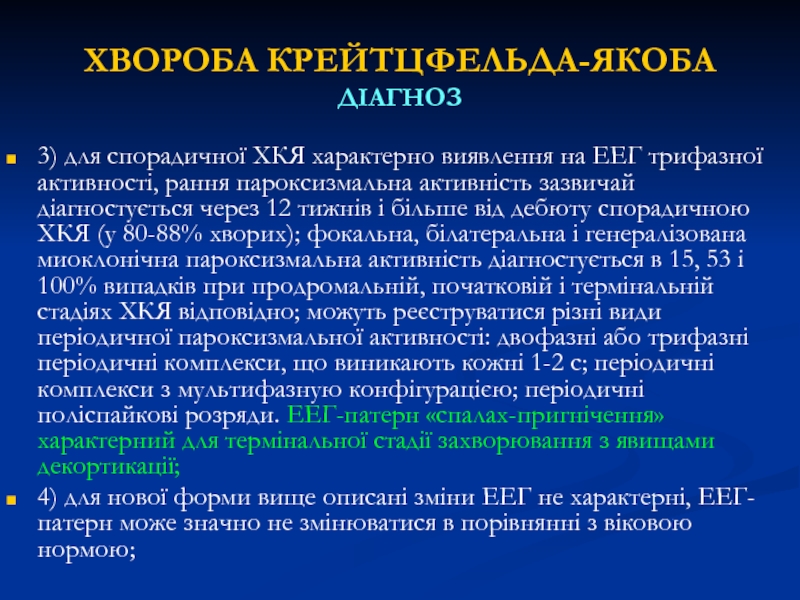 ХВОРОБА КРЕЙТЦФЕЛЬДА-ЯКОБА
ДІАГНОЗ

3) для спорадичної ХКЯ характерно виявлення на ЕЕГ трифазної активності, рання пароксизмальна активність зазвичай діагностується через 12 тижнів і більше від дебюту спорадичною ХКЯ (у 80-88% хворих); фокальна, білатеральна і генералізована миоклонічна пароксизмальна активність діагностується в 15, 53 і 100% випадків при продромальній, початковій і термінальній стадіях ХКЯ відповідно; можуть реєструватися різні види періодичної пароксизмальної активності: двофазні або трифазні періодичні комплекси, що виникають кожні 1-2 с; періодичні комплекси з мультифазную конфігурацією; періодичні поліспайкові розряди. ЕЕГ-патерн «спалах-пригнічення» характерний для термінальної стадії захворювання з явищами декортикації;

4) для нової форми вище описані зміни ЕЕГ не характерні, ЕЕГ-патерн може значно не змінюватися в порівнянні з віковою нормою;